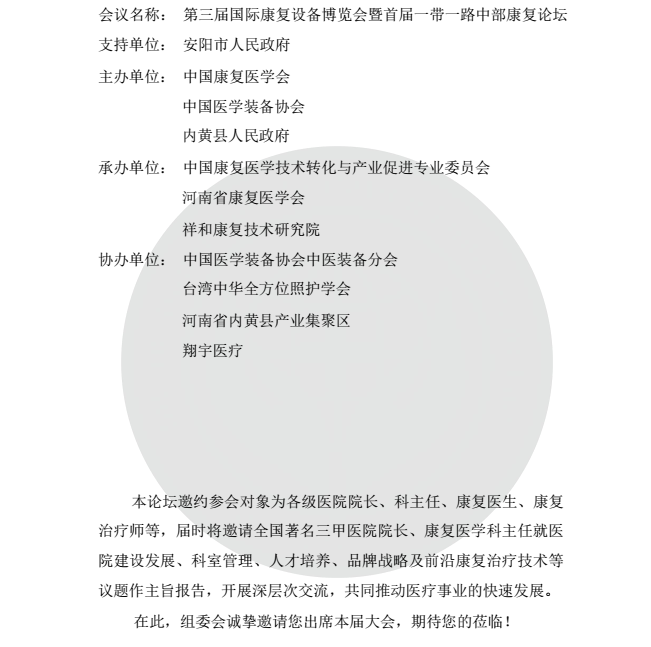 会议名称： 第三届国际康复设备博览会暨首届一带一路中部康复论坛

支持单位： 安阳市人民政府

主办单位： 中国康复医学会
中国医学装备协会
内黄县人民政府

承办单位： 中国康复医学技术转化与产业促进专业委员会
河南省康复医学会
祥和康复技术研究院

协办单位： 中国医学装备协会中医装备分会
台湾中华全方位照护学会
河南省内黄县产业集聚区
翔宇医疗

本论坛邀约参会对象为各级医院院长、科主任、康复医生、康复治疗师等，届时将邀请全国著名三甲医院院长、康复医学科主任就医院建设发展、科室管理、人才培养、品牌战略及前沿康复治疗技术等议题作主旨报告，开展深层次交流，共同推动医疗事业的快速发展。

在此，组委会诚挚邀请您出席本届大会，期待您的莅临！